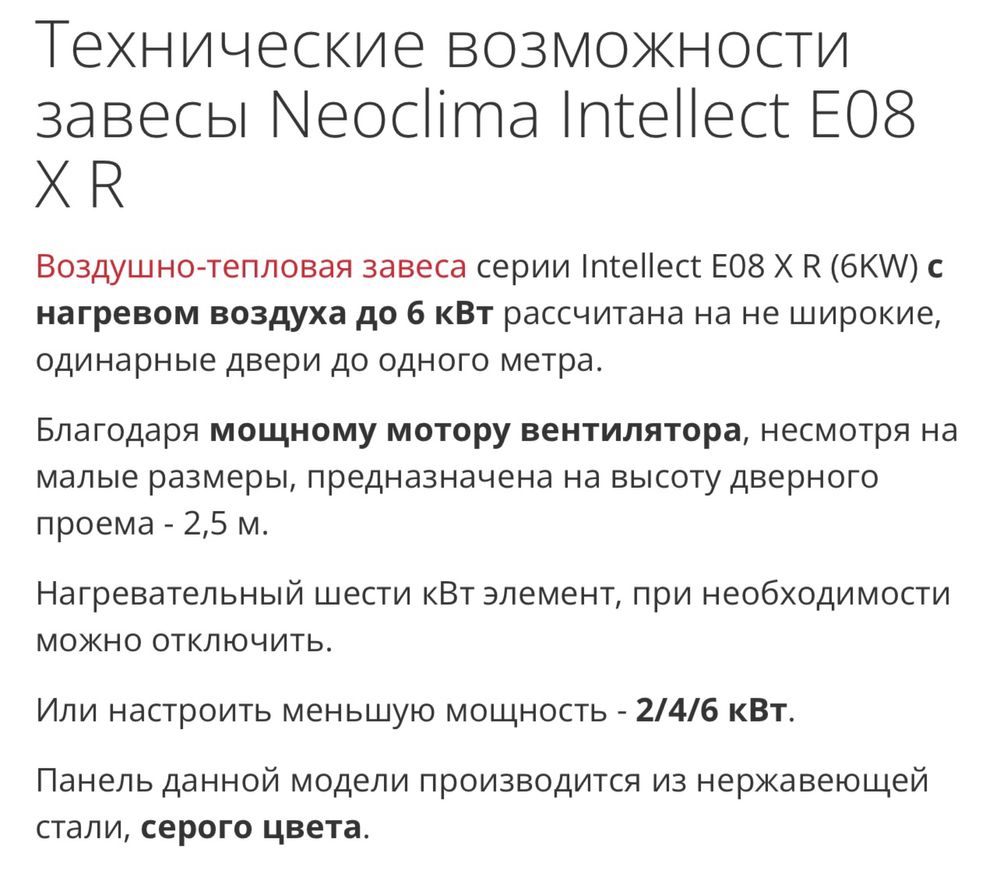 Технические возможности завесы Neoclima Intellect E08 X R

Воздушно-тепловая завеса серии Intellect E08 X R (6KW) с нагревом воздуха до 6 кВт рассчитана на не широкие, одинарные двери до одного метра.

Благодаря мощному мотору вентилятора, несмотря на малые размеры, предназначена на высоту дверного проема - 2,5 м.

Нагревательный шести кВт элемент, при необходимости можно отключить.

Или настроить меньшую мощность - 2/4/6 кВт.

Панель данной модели производится из нержавеющей стали, серого цвета.